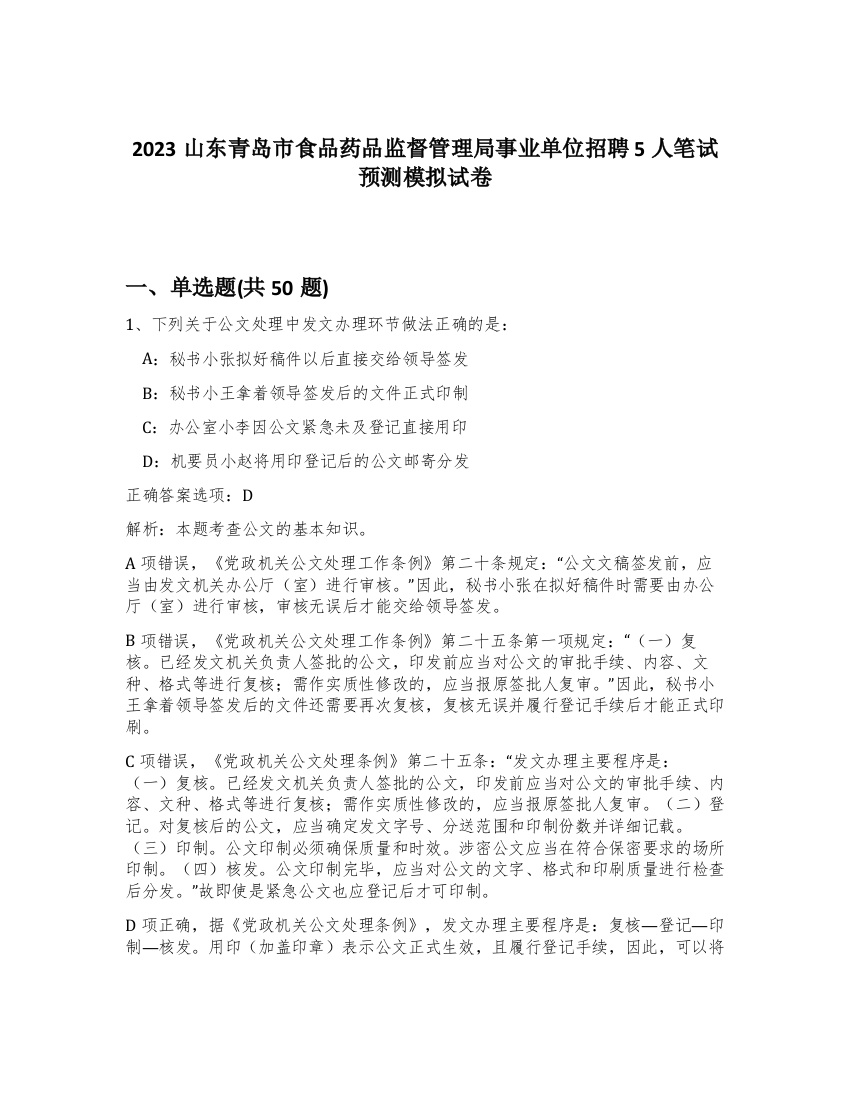 2023 山东青岛市食品药品监督管理局事业单位招聘 5 人笔试预测模拟试卷

一、单选题(共 50 题)

1、下列关于公文处理中发文办理环节做法正确的是：

A：秘书小张拟好稿件以后直接交给领导签发

B：秘书小王拿着领导签发后的文件正式印制

C：办公室小李因公文紧急未及登记直接用印

D：机要员小赵将用印登记后的公文邮寄分发

正确答案选项：D

解析：本题考查公文的基本知识。

A 项错误，《党政机关公文处理工作条例》第二十条规定：“公文文稿签发前，应当由发文机关办公厅（室）进行审核。”因此，秘书小张在拟好稿件时需要由办公厅（室）进行审核，审核无误后才能交给领导签发。

B 项错误，《党政机关公文处理工作条例》第二十五条第一项规定：“（一）复核。已经发文机关负责人签批的公文，印发前应当对公文的审批手续、内容、文种、格式等进行复核；需作实质性修改的，应当报原签批人复审。”因此，秘书小王拿着领导签发后的文件还需要再次复核，复核无误并履行登记手续后才能正式印刷。

C 项错误，《党政机关公文处理条例》第二十五条：“发文办理主要程序是：（一）复核。已经发文机关负责人签批的公文，印发前应当对公文的审批手续、内容、文种、格式等进行复核；需作实质性修改的，应当报原签批人复审。（二）登记。对复核后的公文，应当确定发文字号、分送范围和印制份数并详细记载。（三）印制。公文印制必须确保质量和时效。涉密公文应当在符合保密要求的场所印制。（四）核发。公文印制完毕，应当对公文的文字、格式和印刷质量进行检查后分发。”故即使是紧急公文也应登记后才可印制。

D 项正确，据《党政机关公文处理条例》，发文办理主要程序是：复核—登记—印制—核发。用印（加盖印章）表示公文正式生效，且履行登记手续，因此，可以将